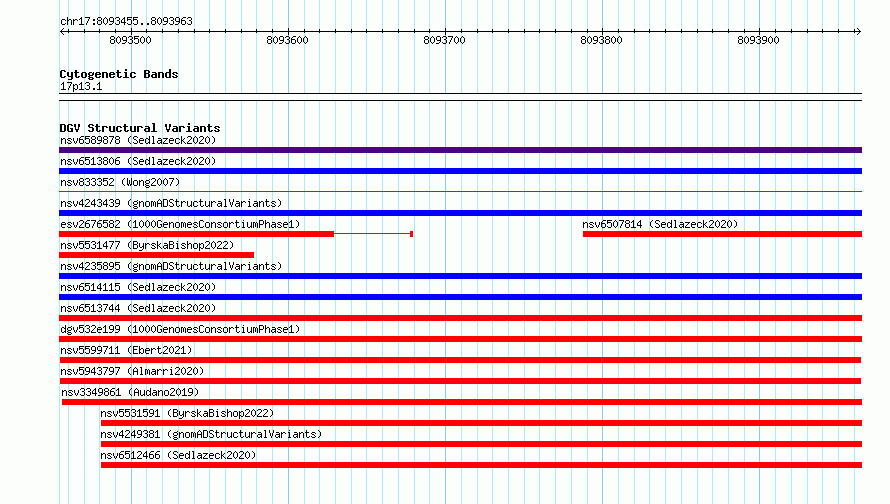 chr17:8093455..8093963

8093500
8093600
8093700
8093800
8093900

Cytogenetic Bands
17p13.1

DGV Structural Variants
nsv6589878 (Sedlazeck2020)
nsv6513806 (Sedlazeck2020)
nsv833352 (Wong2007)
nsv4243439 (gnomADStructuralVariants)
esv2676582 (1000GenomesConsortiumPhase1)
nsv6507814 (Sedlazeck2020)
nsv5531477 (ByrskaBishop2022)
nsv4235895 (gnomADStructuralVariants)
nsv6514115 (Sedlazeck2020)
nsv6513744 (Sedlazeck2020)
dgv532e199 (1000GenomesConsortiumPhase1)
nsv5599711 (Ebert2021)
nsv5943797 (Almarri2020)
nsv3349861 (Audano2019)
nsv5531591 (ByrskaBishop2022)
nsv4249381 (gnomADStructuralVariants)
nsv6512466 (Sedlazeck2020)